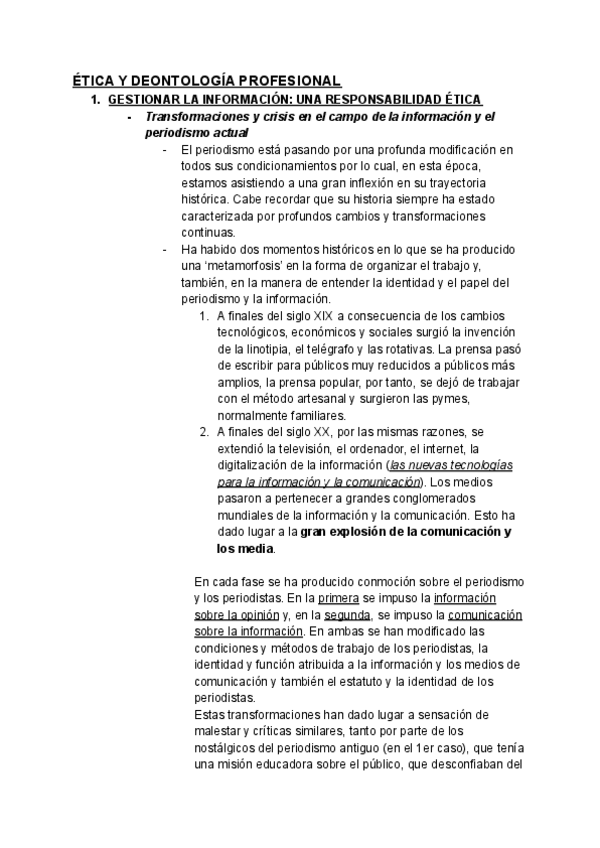 ÉTICA Y DEONTOLOGÍA PROFESIONAL

1. GESTIONAR LA INFORMACIÓN: UNA RESPONSABILIDAD ÉTICA

- Transformaciones y crisis en el campo de la información y el periodismo actual

- El periodismo está pasando por una profunda modificación en todos sus condicionamientos por lo cual, en esta época, estamos asistiendo a una gran inflexión en su trayectoria histórica. Cabe recordar que su historia siempre ha estado caracterizada por profundos cambios y transformaciones continuas.

- Ha habido dos momentos históricos en lo que se ha producido una 'metamorfosis' en la forma de organizar el trabajo y, también, en la manera de entender la identidad y el papel del periodismo y la información.

1. A finales del siglo XIX a consecuencia de los cambios tecnológicos, económicos y sociales surgió la invención de la linotipia, el telégrafo y las rotativas. La prensa pasó de escribir para públicos muy reducidos a públicos más amplios, la prensa popular, por tanto, se dejó de trabajar con el método artesanal y surgieron las pymes, normalmente familiares.

2. A finales del siglo XX, por las mismas razones, se extendió la televisión, el ordenador, el internet, la digitalización de la información (las nuevas tecnologías para la información y la comunicación). Los medios pasaron a pertenecer a grandes conglomerados mundiales de la información y la comunicación. Esto ha dado lugar a la gran explosión de la comunicación y los media.

En cada fase se ha producido conmoción sobre el periodismo y los periodistas. En la primera se impuso la información sobre la opinión y, en la segunda, se impuso la comunicación sobre la información. En ambas se han modificado las condiciones y métodos de trabajo de los periodistas, la identidad y función atribuida a la información y los medios de comunicación y también el estatuto y la identidad de los periodistas.
Estas transformaciones han dado lugar a sensación de malestar y críticas similares, tanto por parte de los nostálgicos del periodismo antiguo (en el 1er caso), que tenía una misión educadora sobre el público, que desconfiaban del